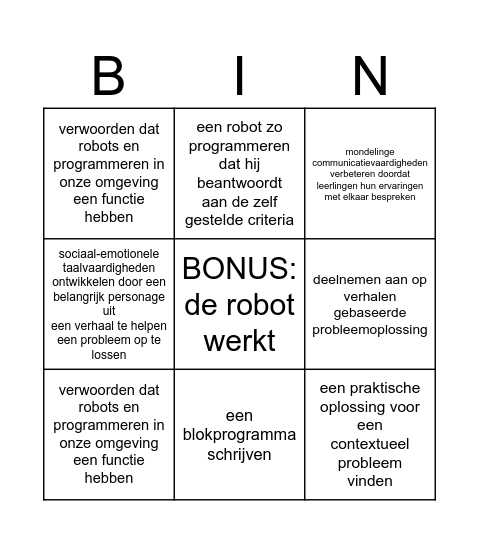 | B | I | N |
|---|---|---|
| verwoorden dat robots en programmeren in onze omgeving een functie hebben | een robot zo programmeren dat hij beantwoordt aan de zelf gestelde criteria | mondelinge communicatievaardigheden verbeteren doordat leerlingen hun ervaringen met elkaar bespreken |
| sociaal-emotionele taalvaardigheden ontwikkelen door een belangrijk personage uit een verhaal te helpen een probleem op te lossen | BONUS: de robot werkt | deelnemen aan op verhalen gebaseerde probleemoplossing |
| verwoorden dat robots en programmeren in onze omgeving een functie hebben | een blokprogramma schrijven | een praktische oplossing voor een contextueel probleem vinden |